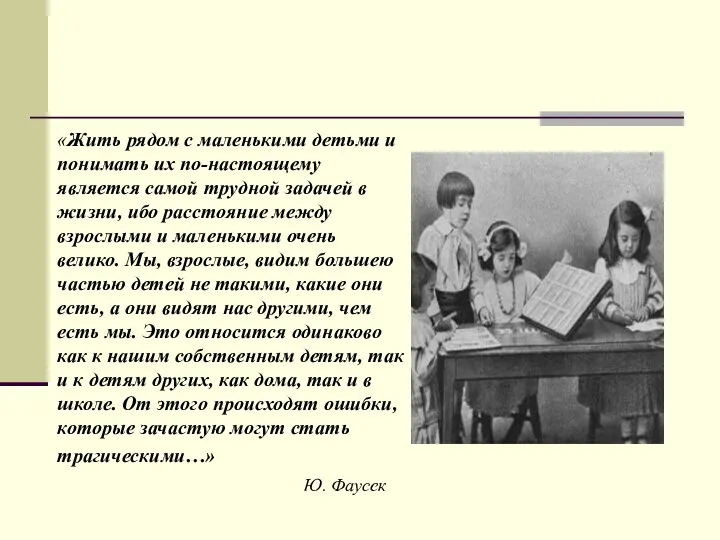 «Жить рядом с маленькими детьми и понимать их по-настоящему является самой трудной задачей в жизни, ибо расстояние между взрослыми и маленькими очень велико. Мы, взрослые, видим большею частью детей не такими, какие они есть, а они видят нас другими, чем есть мы. Это относится одинаково как к нашим собственным детям, так и к детям других, как дома, так и в школе. От этого происходят ошибки, которые зачастую могут стать трагическими…»

Ю. Фаусек